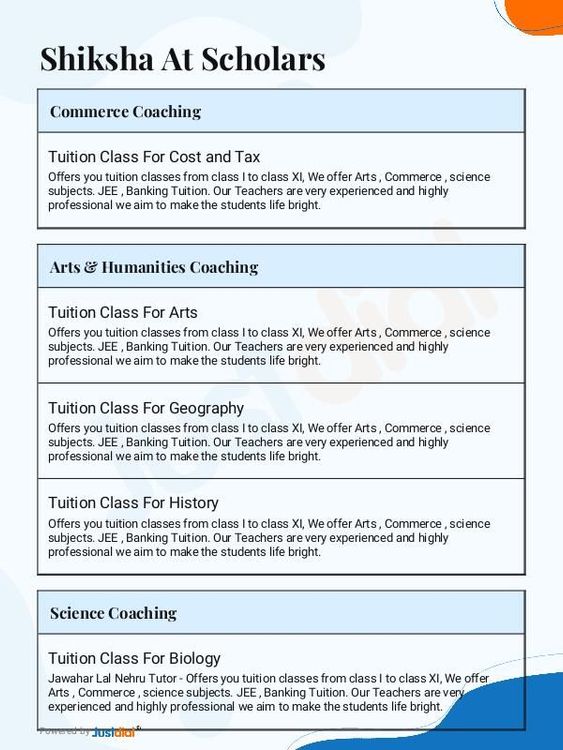 Shiksha At Scholars

Commerce Coaching

Tuition Class For Cost and Tax
Offers you tuition classes from class I to class XI, We offer Arts , Commerce , science subjects. JEE , Banking Tuition. Our Teachers are very experienced and highly professional we aim to make the students life bright.

Arts & Humanities Coaching

Tuition Class For Arts
Offers you tuition classes from class I to class XI, We offer Arts , Commerce , science subjects. JEE , Banking Tuition. Our Teachers are very experienced and highly professional we aim to make the students life bright.

Tuition Class For Geography
Offers you tuition classes from class I to class XI, We offer Arts , Commerce , science subjects. JEE , Banking Tuition. Our Teachers are very experienced and highly professional we aim to make the students life bright.

Tuition Class For History
Offers you tuition classes from class I to class XI, We offer Arts , Commerce , science subjects. JEE , Banking Tuition. Our Teachers are very experienced and highly professional we aim to make the students life bright.

Science Coaching

Tuition Class For Biology
Jawahar Lal Nehru Tutor - Offers you tuition classes from class I to class XI, We offer Arts , Commerce , science subjects. JEE , Banking Tuition. Our Teachers are very experienced and highly professional we aim to make the students life bright.

Powered by Justdial